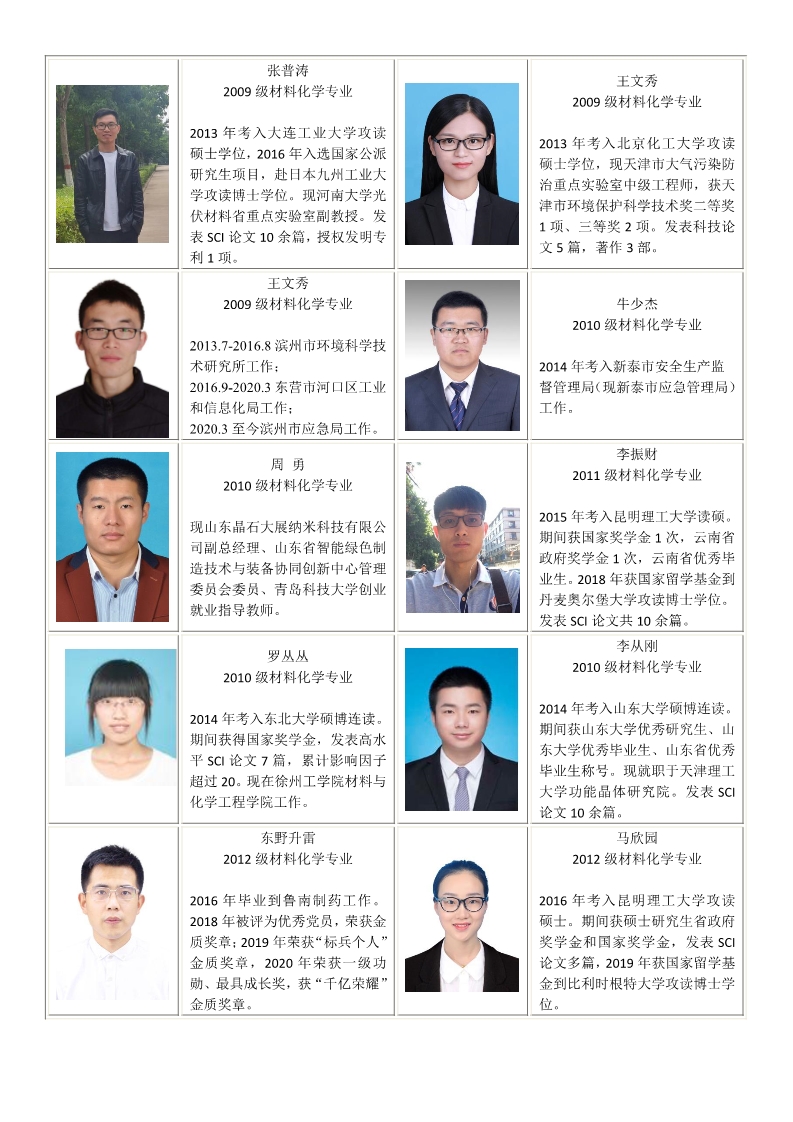 张普涛
2009 级材料化学专业

2013 年考入大连工业大学攻读硕士学位，2016 年入选国家公派研究生项目，赴日本九州工业大学攻读博士学位。现河南大学光伏材料省重点实验室副教授。发表 SCI 论文 10 余篇，授权发明专利 1 项。

王文秀
2009 级材料化学专业

2013 年考入北京化工大学攻读硕士学位，现天津市大气污染防治重点实验室中级工程师，获天津市环境保护科学技术奖二等奖 1 项、三等奖 2 项。发表科技论文 5 篇，著作 3 部。

王文秀
2009 级材料化学专业

2013.7-2016.8 滨州市环境科学技术研究所工作；
2016.9-2020.3 东营市河口区工业和信息化局工作；
2020.3 至今滨州市应急局工作。

牛少杰
2010 级材料化学专业

2014 年考入新泰市安全生产监督管理局（现新泰市应急管理局）工作。

周　勇
2010 级材料化学专业

现山东晶石大展纳米科技有限公司副总经理、山东省智能绿色制造技术与装备协同创新中心管理委员会委员、青岛科技大学创业就业指导教师。

李振财
2011 级材料化学专业

2015 年考入昆明理工大学读硕。期间获国家奖学金 1 次，云南省政府奖学金 1 次，云南省优秀毕业生。2018 年获国家留学基金到丹麦奥尔堡大学攻读博士学位。发表 SCI 论文共 10 余篇。

罗丛丛
2010 级材料化学专业

2014 年考入东北大学硕博连读。期间获得国家奖学金，发表高水平 SCI 论文 7 篇，累计影响因子超过 20。现在徐州工学院材料与化学工程学院工作。

李从刚
2010 级材料化学专业

2014 年考入山东大学硕博连读。期间获山东大学优秀研究生、山东大学优秀毕业生、山东省优秀毕业生称号。现就职于天津理工大学功能晶体研究院。发表 SCI 论文 10 余篇。

东野升雷
2012 级材料化学专业

2016 年毕业到鲁南制药工作。2018 年被评为优秀党员，荣获金质奖章；2019 年荣获“标兵个人”金质奖章，2020 年荣获一级功勋、最具成长奖，获“千亿荣耀”金质奖章。

马欣园
2012 级材料化学专业

2016 年考入昆明理工大学攻读硕士。期间获硕士研究生省政府奖学金和国家奖学金，发表 SCI 论文多篇，2019 年获国家留学基金到比利时根特大学攻读博士学位。